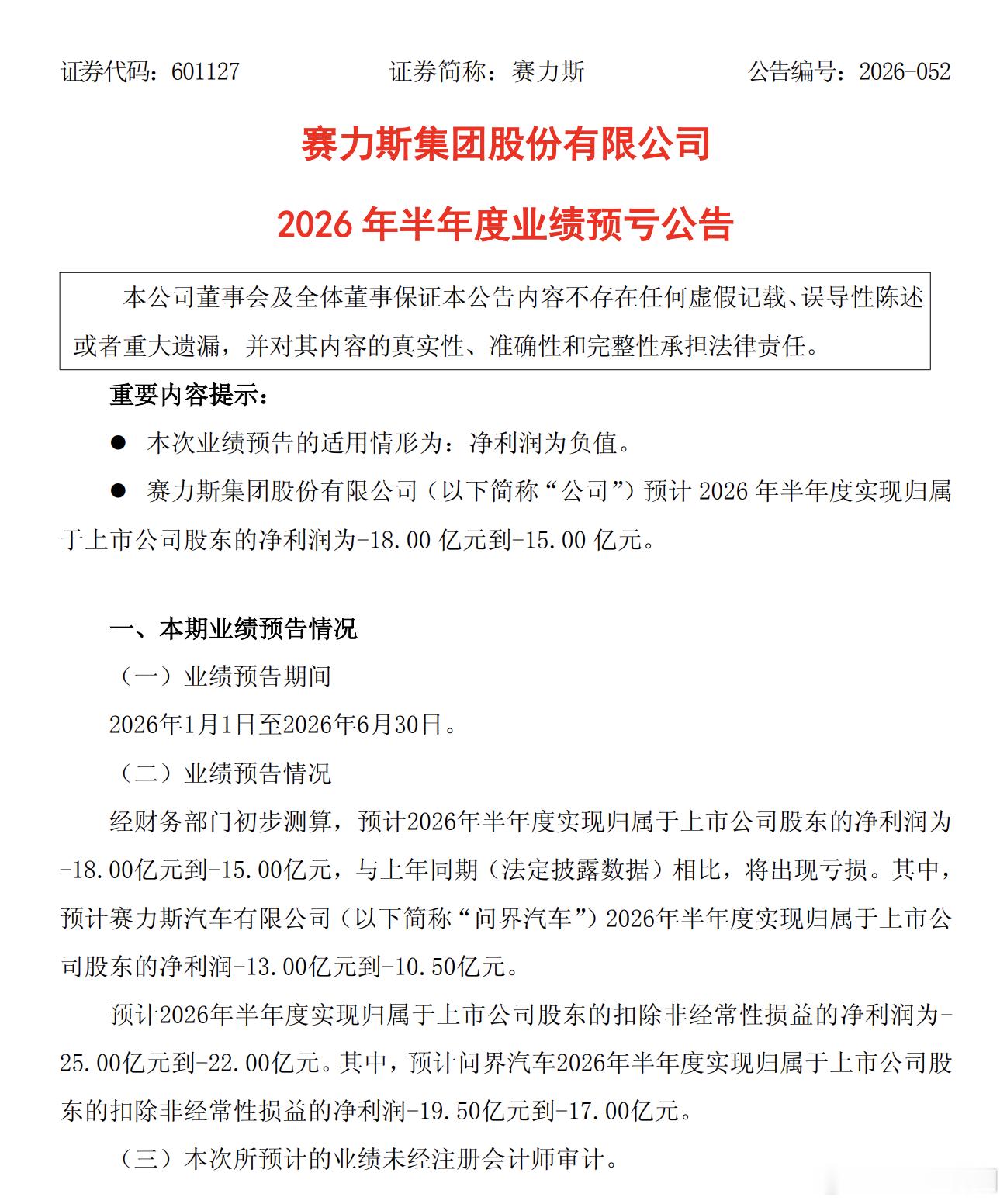 证券代码：601127 证券简称：赛力斯 公告编号：2026-052

赛力斯集团股份有限公司

2026年半年度业绩预亏公告

本公司董事会及全体董事保证本公告内容不存在任何虚假记载、误导性陈述或者重大遗漏，并对其内容的真实性、准确性和完整性承担法律责任。

重要内容提示：

• 本次业绩预告的适用情形为：净利润为负值。

• 赛力斯集团股份有限公司（以下简称“公司”）预计2026年半年度实现归属于上市公司股东的净利润为-18.00亿元到-15.00亿元。

一、本期业绩预告情况

（一）业绩预告期间

2026年1月1日至2026年6月30日。

（二）业绩预告情况

经财务部门初步测算，预计2026年半年度实现归属于上市公司股东的净利润为-18.00亿元到-15.00亿元，与上年同期（法定披露数据）相比，将出现亏损。其中，预计赛力斯汽车有限公司（以下简称“问界汽车”）2026年半年度实现归属于上市公司股东的净利润-13.00亿元到-10.50亿元。

预计2026年半年度实现归属于上市公司股东的扣除非经常性损益的净利润为-25.00亿元到-22.00亿元。其中，预计问界汽车2026年半年度实现归属于上市公司股东的扣除非经常性损益的净利润-19.50亿元到-17.00亿元。

（三）本次所预计的业绩未经注册会计师审计。